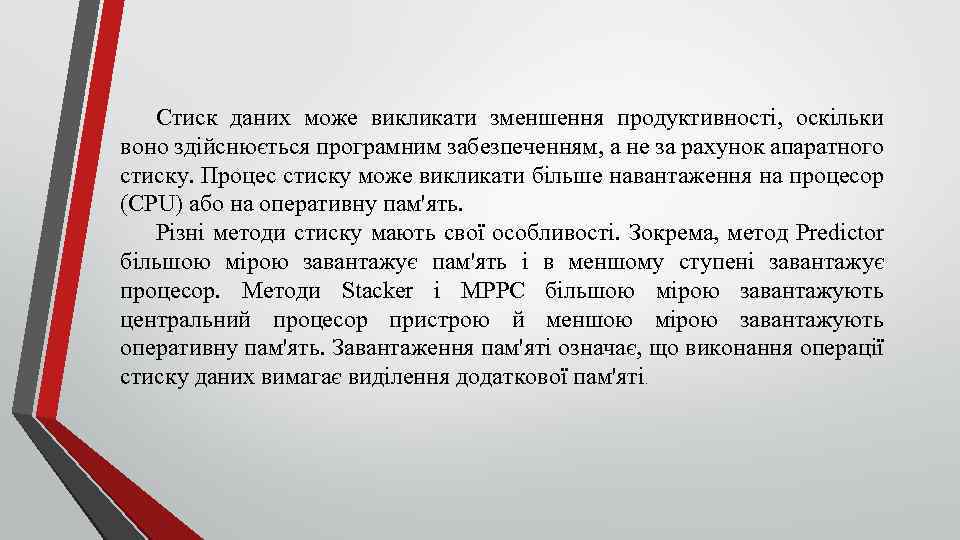 Стиск даних може викликати зменшення продуктивності, оскільки воно здійснюється програмним забезпеченням, а не за рахунок апаратного стиску. Процес стиску може викликати більше навантаження на процесор (CPU) або на оперативну пам'ять.

Різні методи стиску мають свої особливості. Зокрема, метод Predictor більшою мірою завантажує пам'ять і в меншому ступені завантажує процесор. Методи Stacker і MPPC більшою мірою завантажують центральний процесор пристрою й меншою мірою завантажують оперативну пам'ять. Завантаження пам'яті означає, що виконання операції стиску даних вимагає виділення додаткової пам'яті.